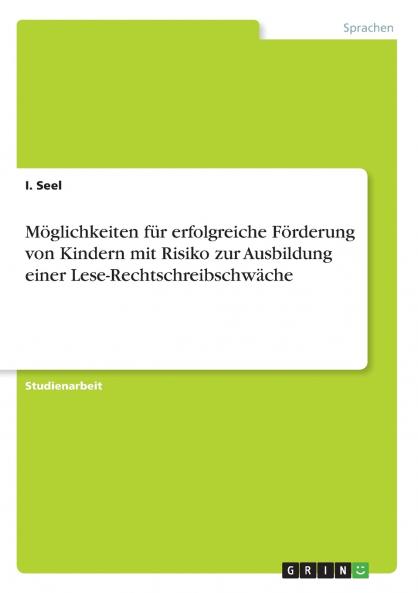 Sprachen

I. Seel

Möglichkeiten für erfolgreiche Förderung von Kindern mit Risiko zur Ausbildung einer Lese-Rechtschreibschwäche

Studienarbeit

GRIN